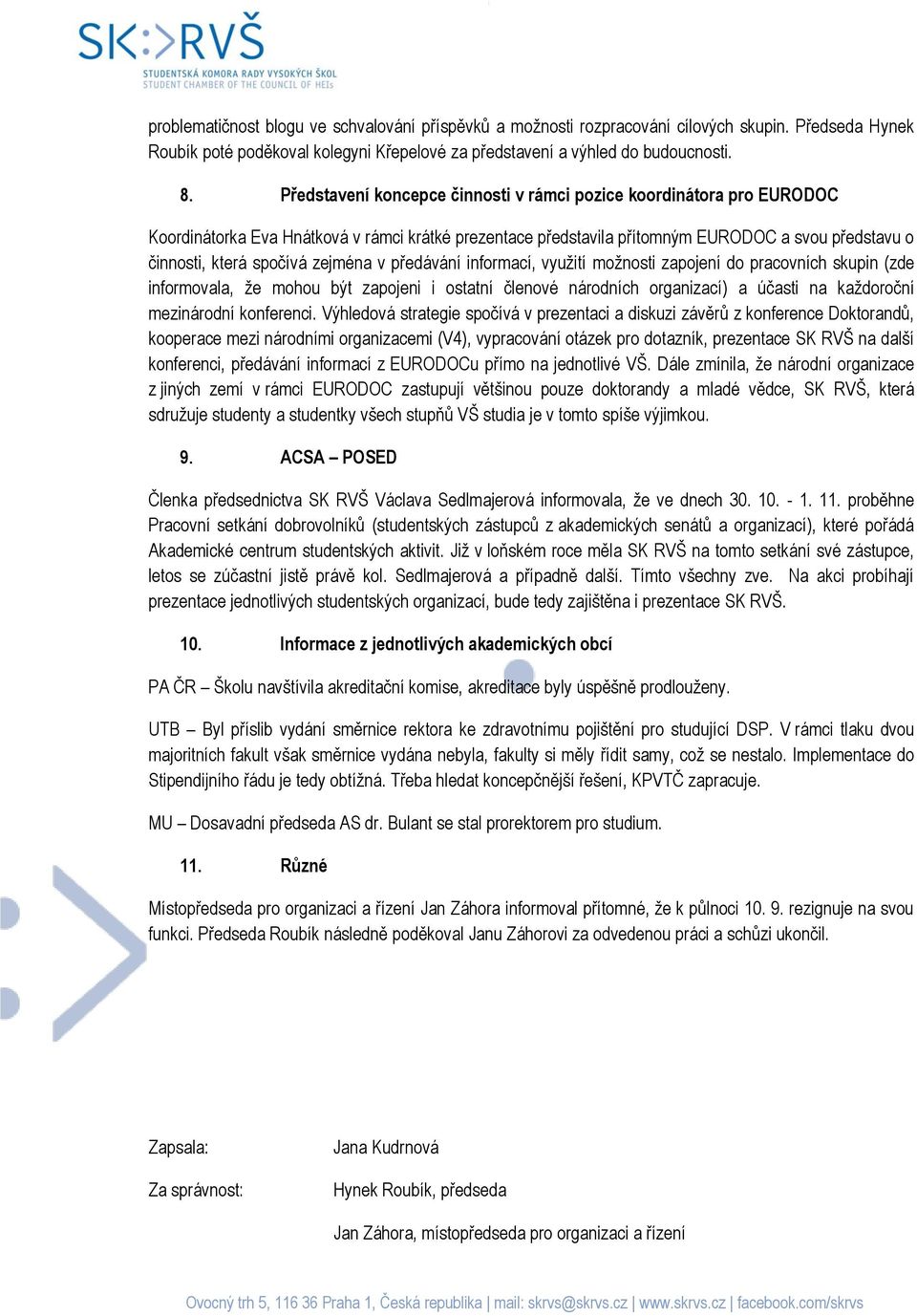 SK:>RVŠ
STUDENTSKÁ KOMORA RADY VYSOKÝCH ŠKOL
STUDENT CHAMBER OF THE COUNCIL OF HEIs

problematičnost blogu ve schvalování příspěvků a možnosti rozpracování cílových skupin. Předseda Hynek Roubík poté poděkoval kolegyni Křepelové za představení a výhled do budoucnosti.

8. Představení koncepce činnosti v rámci pozice koordinátora pro EURODOC

Koordinátorka Eva Hnátková v rámci krátké prezentace představila přítomným EURODOC a svou představu o činnosti, která spočívá zejména v předávání informací, využití možnosti zapojení do pracovních skupin (zde informovala, že mohou být zapojeni i ostatní členové národních organizací) a účasti na každoroční mezinárodní konferenci. Výhledová strategie spočívá v prezentaci a diskuzi závěrů z konference Doktorandů, kooperace mezi národními organizacemi (V4), vypracování otázek pro dotazník, prezentace SK RVŠ na další konferenci, předávání informací z EURODOCu přímo na jednotlivé VŠ. Dále zmínila, že národní organizace z jiných zemí v rámci EURODOC zastupují většinou pouze doktorandy a mladé vědce, SK RVŠ, která sdružuje studenty a studentky všech stupňů VŠ studia je v tomto spíše výjimkou.

9. ACSA – POSED

Členka předsednictva SK RVŠ Václava Sedlmajerová informovala, že ve dnech 30. 10. - 1. 11. proběhne Pracovní setkání dobrovolníků (studentských zástupců z akademických senátů a organizací), které pořádá Akademické centrum studentských aktivit. Již v loňském roce měla SK RVŠ na tomto setkání své zástupce, letos se zúčastní jistě právě kol. Sedlmajerová a případně další. Tímto všechny zve. Na akci probíhají prezentace jednotlivých studentských organizací, bude tedy zajištěna i prezentace SK RVŠ.

10. Informace z jednotlivých akademických obcí

PA ČR – Školu navštívila akreditační komise, akreditace byly úspěšně prodlouženy.

UTB – Byl příslib vydání směrnice rektora ke zdravotnímu pojištění pro studující DSP. V rámci tlaku dvou majoritních fakult však směrnice vydána nebyla, fakulty si měly řídit samy, což se nestalo. Implementace do Stipendijního řádu je tedy obtížná. Třeba hledat koncepčnější řešení, KPVTČ zapracuje.

MU – Dosavadní předseda AS dr. Bulant se stal prorektorem pro studium.

11. Různé

Místopředseda pro organizaci a řízení Jan Záhora informoval přítomné, že k půlnoci 10. 9. rezignuje na svou funkci. Předseda Roubík následně poděkoval Janu Záhorovi za odvedenou práci a schůzi ukončil.

Zapsala: Jana Kudrnová

Za správnost: Hynek Roubík, předseda

Jan Záhora, místopředseda pro organizaci a řízení

Ovocný trh 5, 116 36 Praha 1, Česká republika | mail: skrvs@skrvs.cz | www.skrvs.cz | facebook.com/skrvs